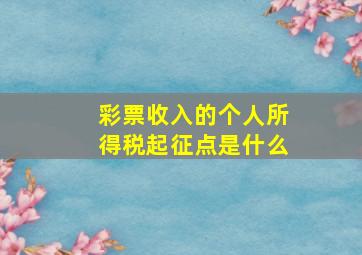 彩票收入的个人所得税起征点是什么